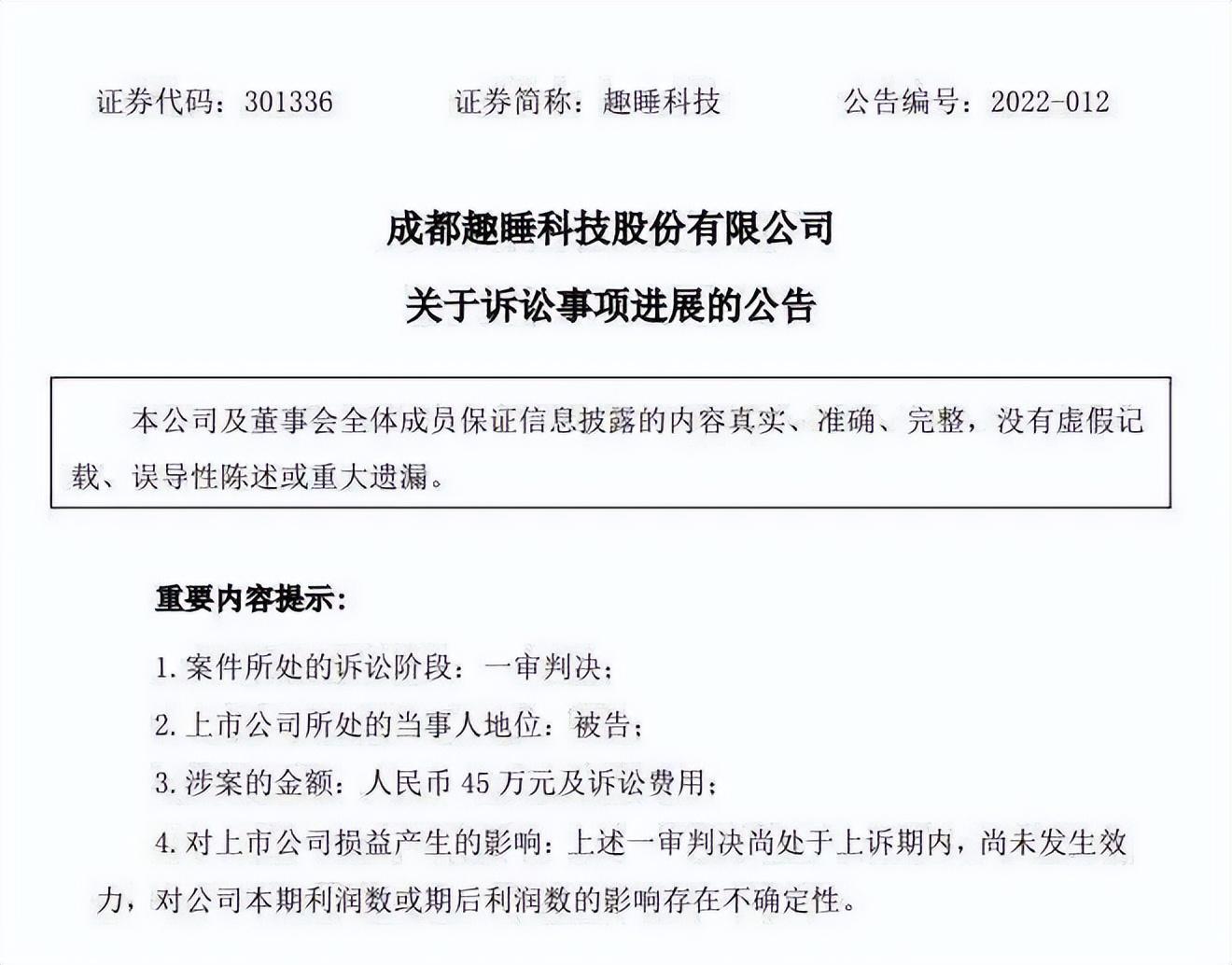 证券代码：301336　　证券简称：趣睡科技　　公告编号：2022-012

成都趣睡科技股份有限公司

关于诉讼事项进展的公告

本公司及董事会全体成员保证信息披露的内容真实、准确、完整，没有虚假记载、误导性陈述或重大遗漏。

重要内容提示：

1. 案件所处的诉讼阶段：一审判决；

2. 上市公司所处的当事人地位：被告；

3. 涉案的金额：人民币 45 万元及诉讼费用；

4. 对上市公司损益产生的影响：上述一审判决尚处于上诉期内，尚未发生效力，对公司本期利润数或期后利润数的影响存在不确定性。